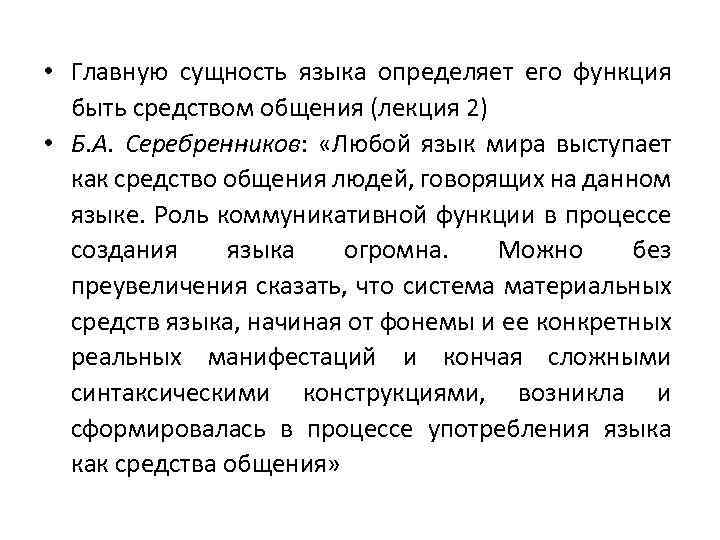 • Главную сущность языка определяет его функция быть средством общения (лекция 2)

• Б.А. Серебренников: «Любой язык мира выступает как средство общения людей, говорящих на данном языке. Роль коммуникативной функции в процессе создания языка огромна. Можно без преувеличения сказать, что система материальных средств языка, начиная от фонемы и ее конкретных реальных манифестаций и кончая сложными синтаксическими конструкциями, возникла и сформировалась в процессе употребления языка как средства общения»